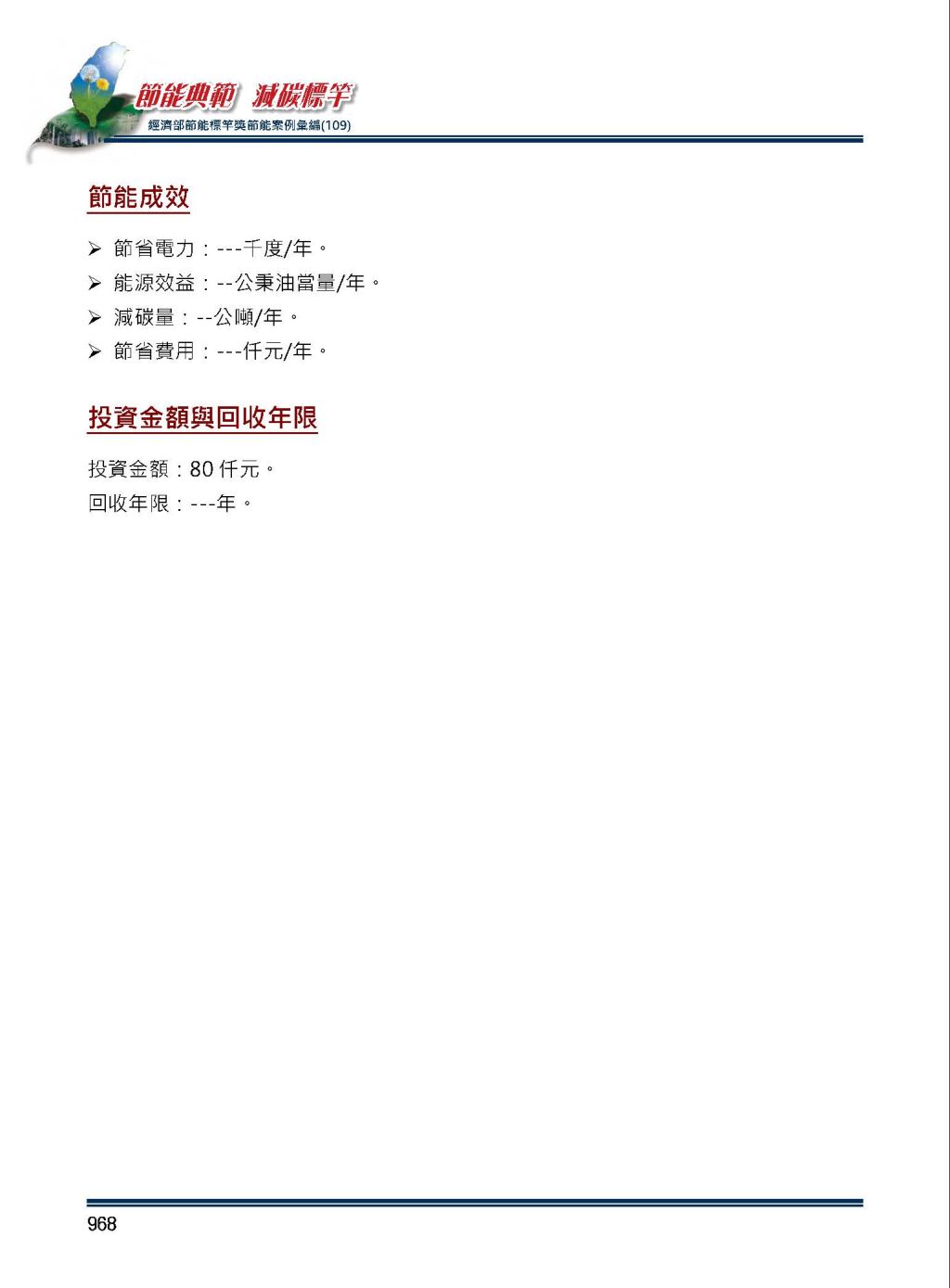 節能典範 減碳標竿
經濟部節能標竿獎節能案例彙編(109)

節能成效

➢ 節省電力：---千度/年。
➢ 能源效益：--公秉油當量/年。
➢ 減碳量：--公噸/年。
➢ 節省費用：---仟元/年。

投資金額與回收年限

投資金額：80 仟元。
回收年限：---年。

968